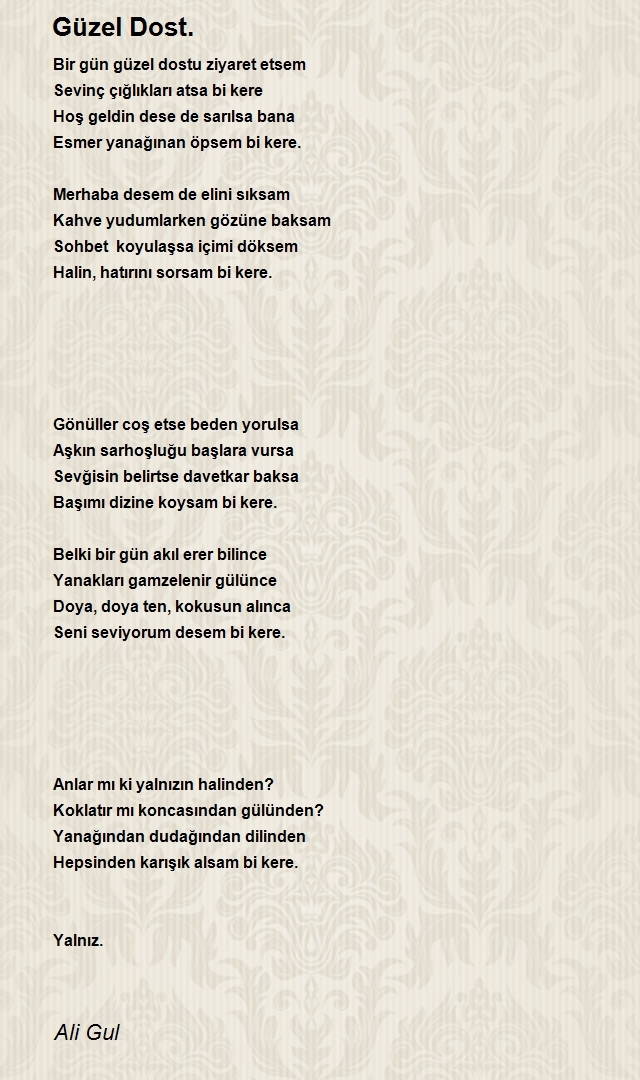 Güzel Dost.

Bir gün güzel dostu ziyaret etsem
Sevinç çığlıkları atsa bi kere
Hoş geldin dese de sarılsa bana
Esmer yanağınan öpsem bi kere.

Merhaba desem de elini sıksam
Kahve yudumlarken gözüne baksam
Sohbet koyulaşsa içimi döksem
Halin, hatırını sorsam bi kere.

Gönüller coş etse beden yorulsa
Aşkın sarhoşluğu başlara vursa
Sevğisin belirtse davetkar baksa
Başımı dizine koysam bi kere.

Belki bir gün akıl erer bilince
Yanakları gamzelenir gülünce
Doya, doya ten, kokusun alınca
Seni seviyorum desem bi kere.

Anlar mı ki yalnızın halinden?
Koklatır mı koncasından gülünden?
Yanağından dudağından dilinden
Hepsinden karışık alsam bi kere.

Yalnız.

Ali Gul